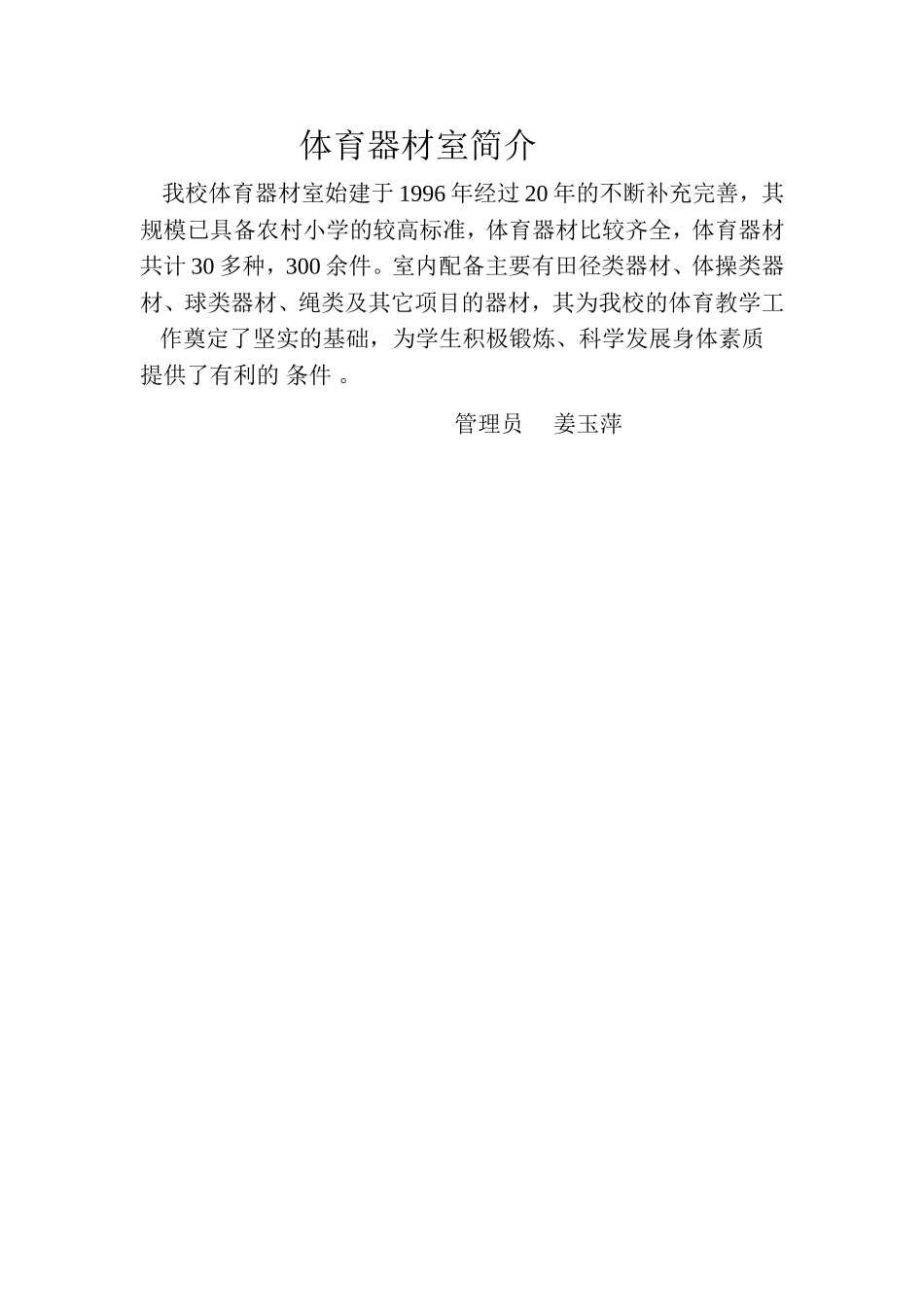 体育器材室简介

我校体育器材室始建于1996年经过20年的不断补充完善，其规模已具备农村小学的较高标准，体育器材比较齐全，体育器材共计30多种，300余件。室内配备主要有田径类器材、体操类器材、球类器材、绳类及其它项目的器材，其为我校的体育教学工作奠定了坚实的基础，为学生积极锻炼、科学发展身体素质提供了有利的 条件 。

管理员　姜玉萍